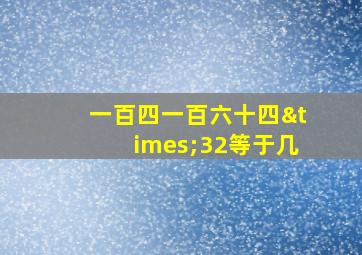 一百四一百六十四&times;32等于几